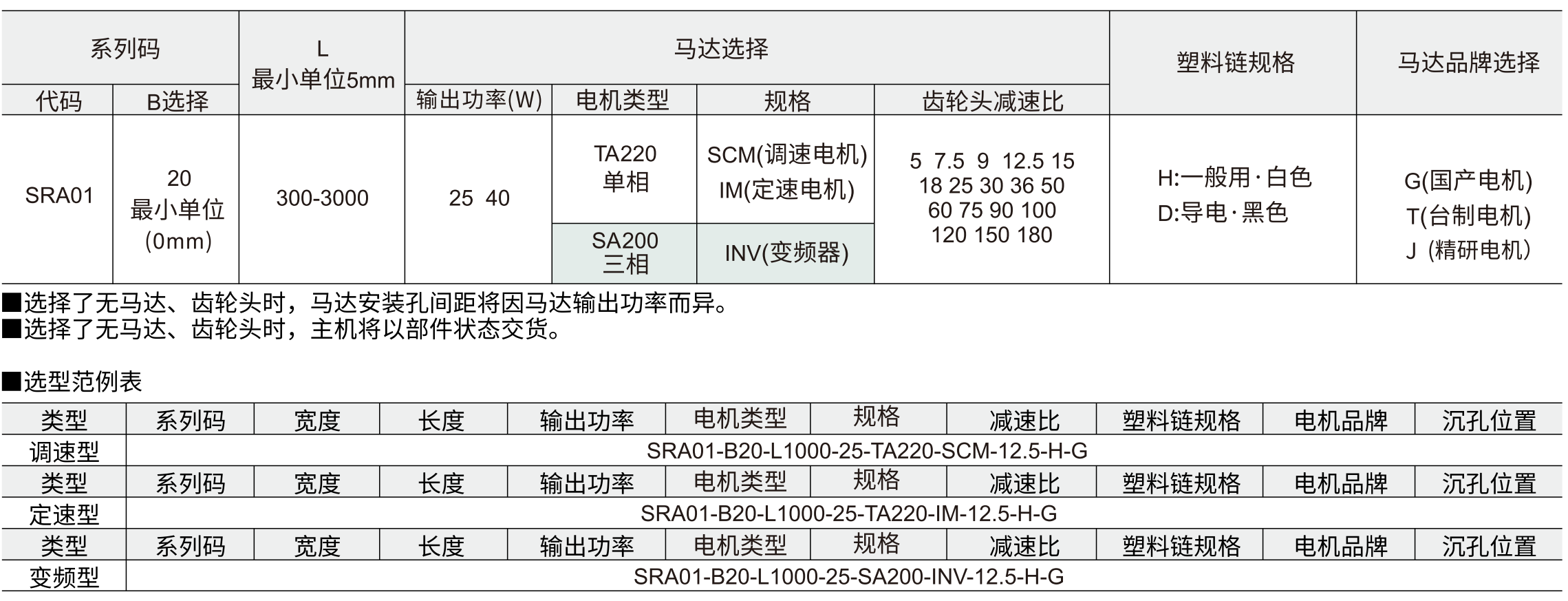 | 系列码 | | L 最小单位5mm | 马达选择 | | | | 塑料链规格 | 马达品牌选择 |
|---|---|---|---|---|---|---|---|---|
| 代码 | B选择 | | 输出功率(W) | 电机类型 | 规格 | 齿轮头减速比 | | |
| SRA01 | 20 最小单位 (0mm) | 300-3000 | 25 40 | TA220 单相 | SCM(调速电机) IM(定速电机) | 5 7.5 9 12.5 15 18 25 30 36 50 60 75 90 100 120 150 180 | H:一般用·白色 D:导电·黑色 | G(国产电机) T(台制电机) J (精研电机) |
| | | | | SA200 三相 | INV(变频器) | | | |

■选择了无马达、齿轮头时，马达安装孔间距将因马达输出功率而异。
■选择了无马达、齿轮头时，主机将以部件状态交货。

■选型范例表

| 类型 | 系列码 | 宽度 | 长度 | 输出功率 | 电机类型 | 规格 | 减速比 | 塑料链规格 | 电机品牌 | 沉孔位置 |
|---|---|---|---|---|---|---|---|---|---|---|
| 调速型 | SRA01-B20-L1000-25-TA220-SCM-12.5-H-G | | | | | | | | | |
| 类型 | 系列码 | 宽度 | 长度 | 输出功率 | 电机类型 | 规格 | 减速比 | 塑料链规格 | 电机品牌 | 沉孔位置 |
| 定速型 | SRA01-B20-L1000-25-TA220-IM-12.5-H-G | | | | | | | | | |
| 类型 | 系列码 | 宽度 | 长度 | 输出功率 | 电机类型 | 规格 | 减速比 | 塑料链规格 | 电机品牌 | 沉孔位置 |
| 变频型 | SRA01-B20-L1000-25-SA200-INV-12.5-H-G | | | | | | | | | |